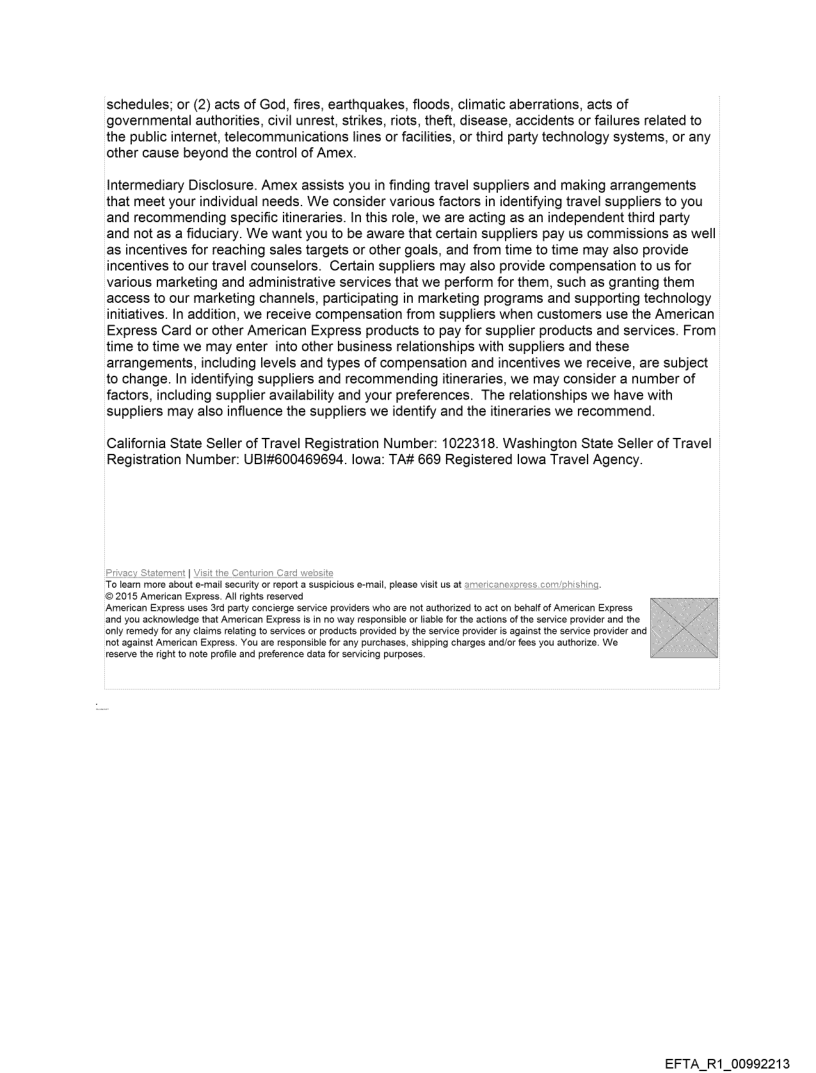 schedules; or (2) acts of God, fires, earthquakes, floods, climatic aberrations, acts of governmental authorities, civil unrest, strikes, riots, theft, disease, accidents or failures related to the public internet, telecommunications lines or facilities, or third party technology systems, or any other cause beyond the control of Amex.

Intermediary Disclosure. Amex assists you in finding travel suppliers and making arrangements that meet your individual needs. We consider various factors in identifying travel suppliers to you and recommending specific itineraries. In this role, we are acting as an independent third party and not as a fiduciary. We want you to be aware that certain suppliers pay us commissions as well as incentives for reaching sales targets or other goals, and from time to time may also provide incentives to our travel counselors. Certain suppliers may also provide compensation to us for various marketing and administrative services that we perform for them, such as granting them access to our marketing channels, participating in marketing programs and supporting technology initiatives. In addition, we receive compensation from suppliers when customers use the American Express Card or other American Express products to pay for supplier products and services. From time to time we may enter into other business relationships with suppliers and these arrangements, including levels and types of compensation and incentives we receive, are subject to change. In identifying suppliers and recommending itineraries, we may consider a number of factors, including supplier availability and your preferences. The relationships we have with suppliers may also influence the suppliers we identify and the itineraries we recommend.

California State Seller of Travel Registration Number: 1022318. Washington State Seller of Travel Registration Number: UBI#600469694. Iowa: TA# 669 Registered Iowa Travel Agency.

Privacy Statement | Visit the Centurion Card website
To learn more about e-mail security or report a suspicious e-mail, please visit us at americanexpress.com/phishing.
© 2015 American Express. All rights reserved
American Express uses 3rd party concierge service providers who are not authorized to act on behalf of American Express and you acknowledge that American Express is in no way responsible or liable for the actions of the service provider and the only remedy for any claims relating to services or products provided by the service provider is against the service provider and not against American Express. You are responsible for any purchases, shipping charges and/or fees you authorize. We reserve the right to note profile and preference data for servicing purposes.

EFTA_R1_00992213